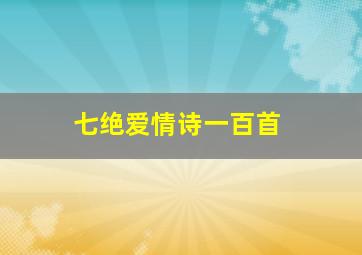 七绝爱情诗一百首